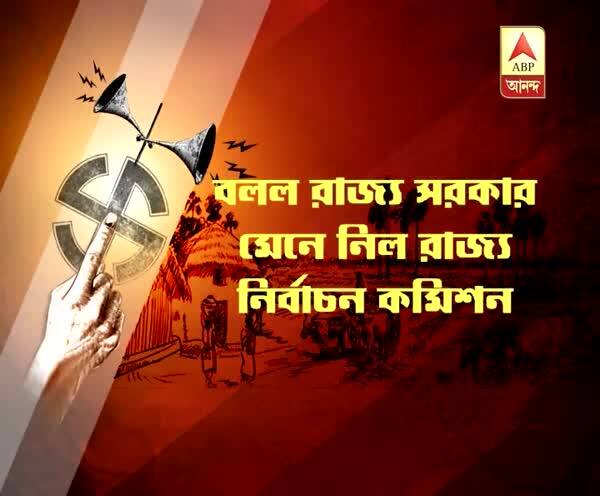 ABP
আনন্দ

বলল রাজ্য সরকার
মেনে নিল রাজ্য
নির্বাচন কমিশন